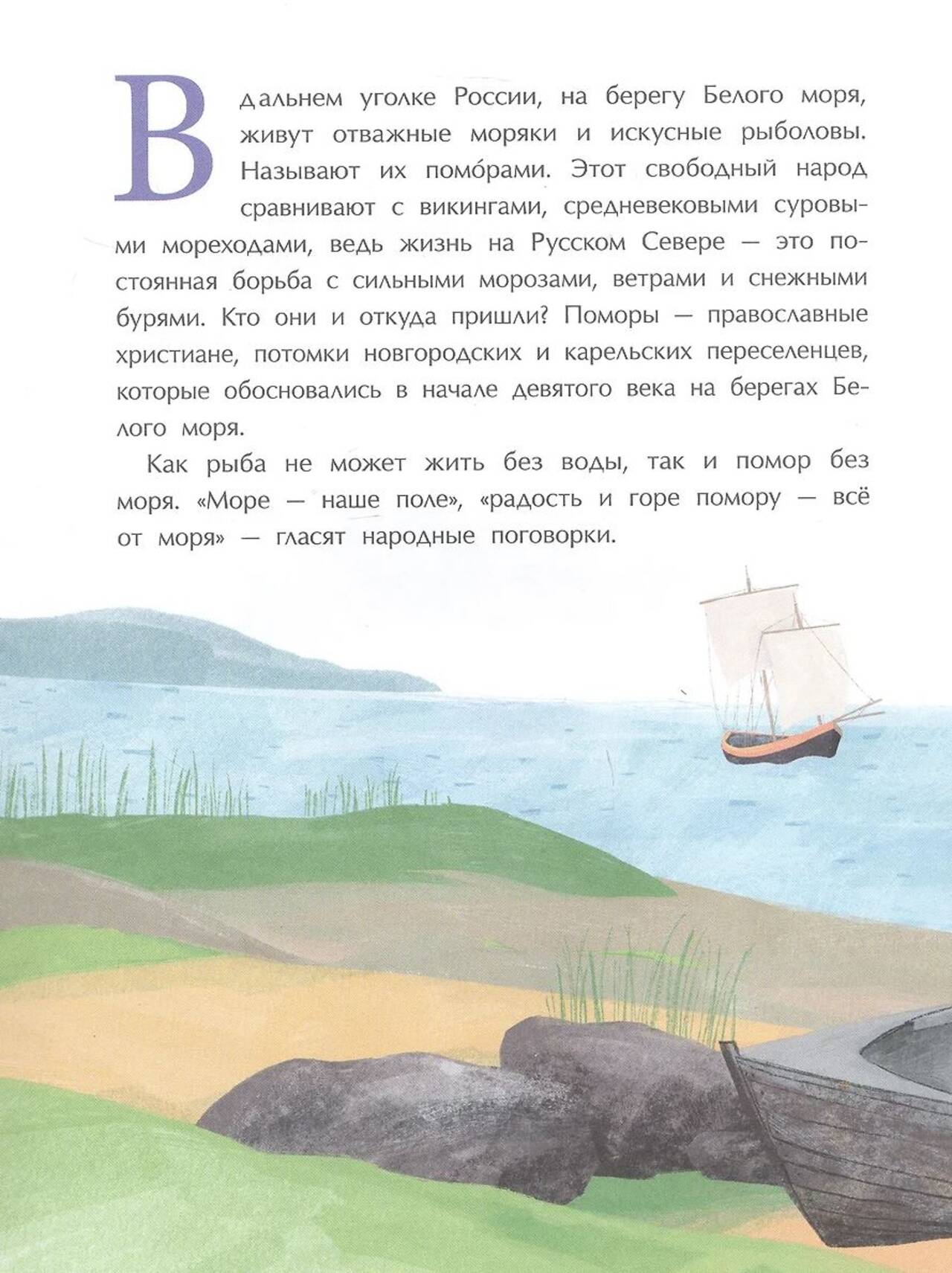 В дальнем уголке России, на берегу Белого моря, живут отважные моряки и искусные рыболовы. Называют их помо́рами. Этот свободный народ сравнивают с викингами, средневековыми суровыми мореходами, ведь жизнь на Русском Севере — это постоянная борьба с сильными морозами, ветрами и снежными бурями. Кто они и откуда пришли? Поморы — православные христиане, потомки новгородских и карельских переселенцев, которые обосновались в начале девятого века на берегах Белого моря.

Как рыба не может жить без воды, так и помор без моря. «Море — наше поле», «радость и горе помору — всё от моря» — гласят народные поговорки.